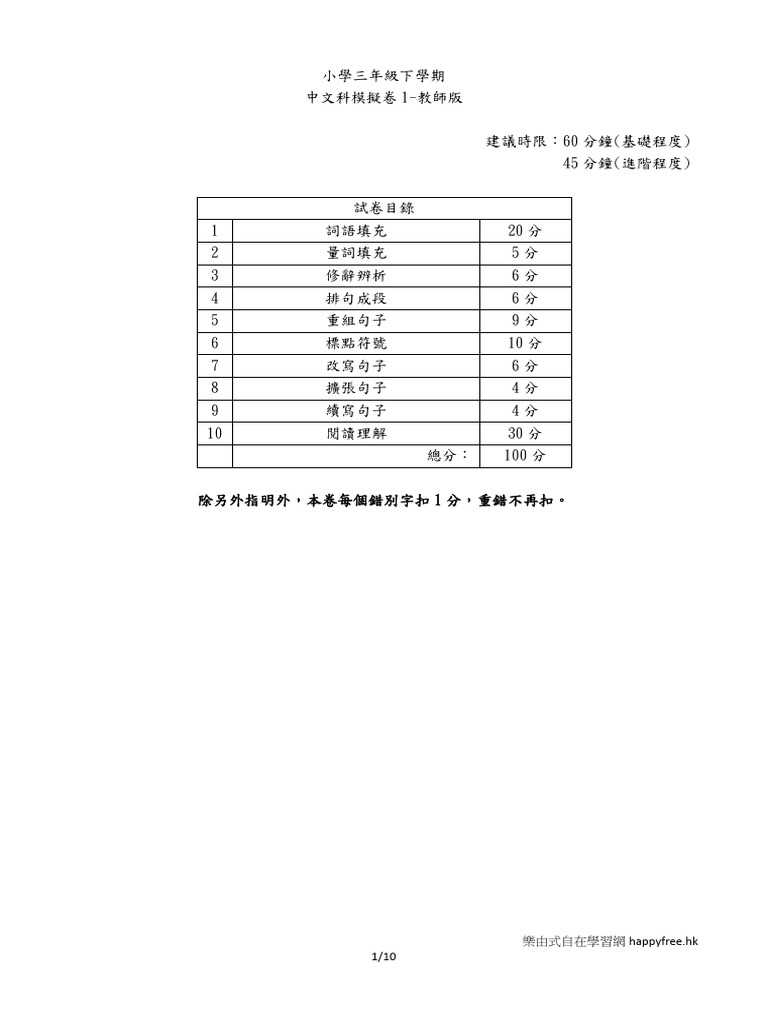 小學三年級下學期
中文科模擬卷 1-教師版

建議時限：60 分鐘(基礎程度)
45 分鐘(進階程度)

| 試卷目錄 | | |
|---|---|---|
| 1 | 詞語填充 | 20 分 |
| 2 | 量詞填充 | 5 分 |
| 3 | 修辭辨析 | 6 分 |
| 4 | 排句成段 | 6 分 |
| 5 | 重組句子 | 9 分 |
| 6 | 標點符號 | 10 分 |
| 7 | 改寫句子 | 6 分 |
| 8 | 擴張句子 | 4 分 |
| 9 | 續寫句子 | 4 分 |
| 10 | 閱讀理解 | 30 分 |
| | 總分： | 100 分 |

除另外指明外，本卷每個錯別字扣 1 分，重錯不再扣。

樂由式自在學習網 happyfree.hk

1/10